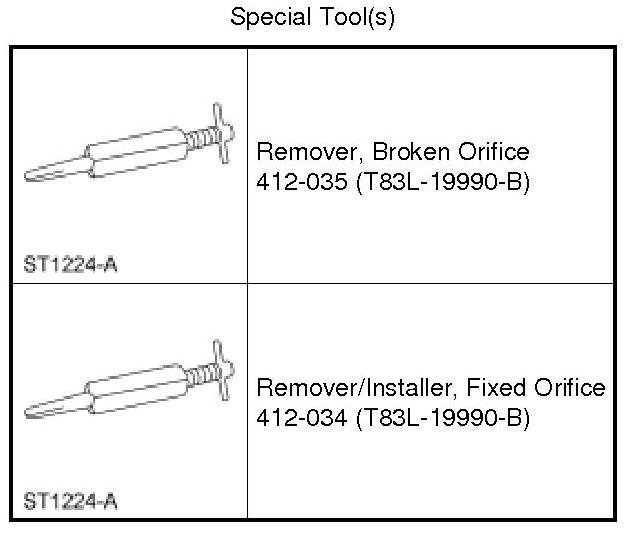 Special Tool(s)

| ST1224-A | Remover, Broken Orifice 412-035 (T83L-19990-B) |
|---|---|
| ST1224-A | Remover/Installer, Fixed Orifice 412-034 (T83L-19990-B) |